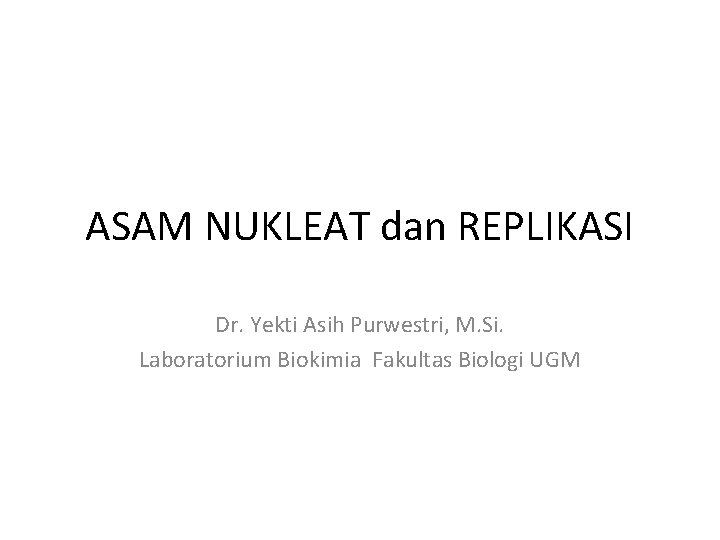 ASAM NUKLEAT dan REPLIKASI

Dr. Yekti Asih Purwestri, M.Si.
Laboratorium Biokimia Fakultas Biologi UGM